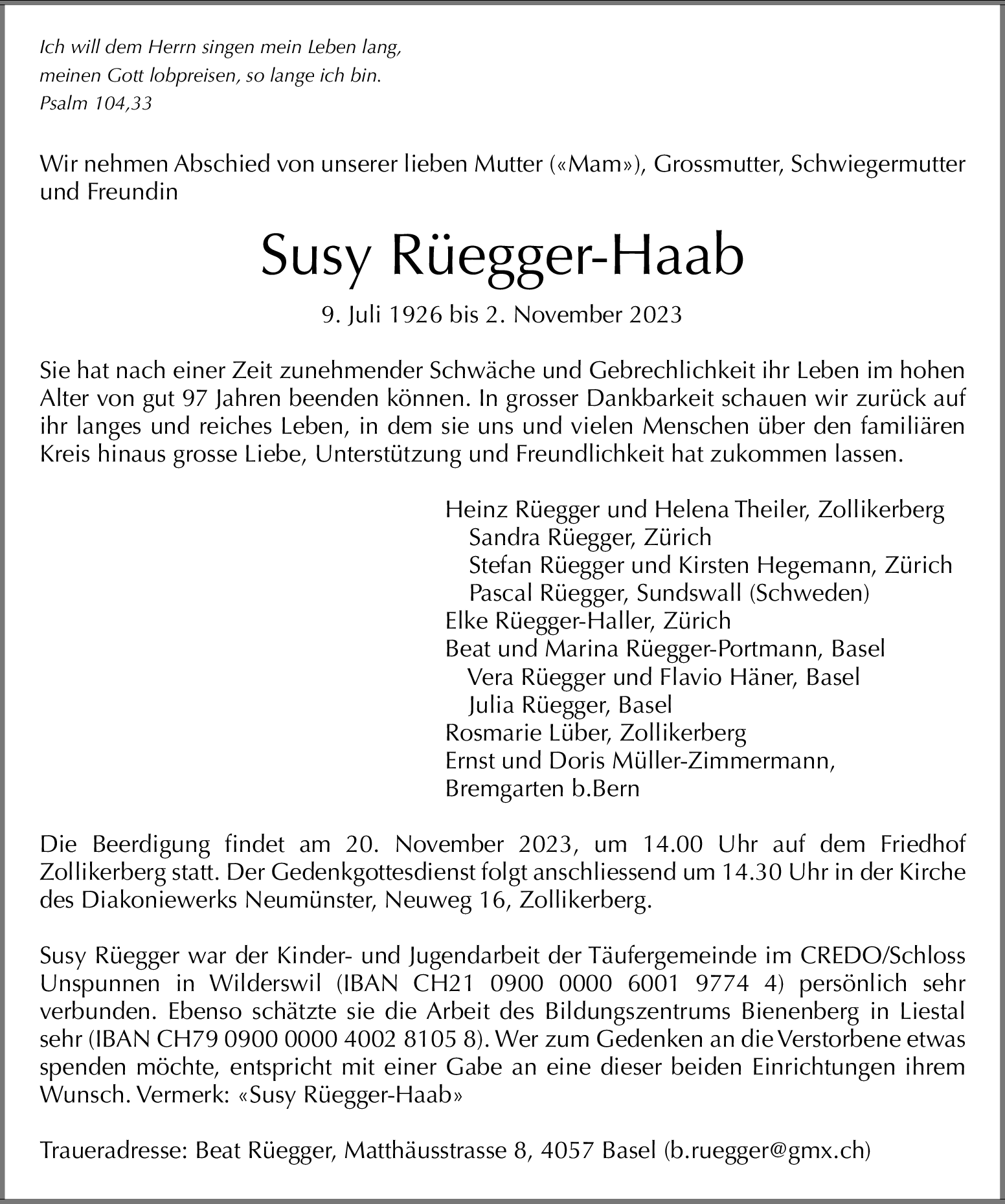 Ich will dem Herrn singen mein Leben lang,
meinen Gott lobpreisen, so lange ich bin.
Psalm 104,33

Wir nehmen Abschied von unserer lieben Mutter («Mam»), Grossmutter, Schwiegermutter und Freundin

Susy Rüegger-Haab

9. Juli 1926 bis 2. November 2023

Sie hat nach einer Zeit zunehmender Schwäche und Gebrechlichkeit ihr Leben im hohen Alter von gut 97 Jahren beenden können. In grosser Dankbarkeit schauen wir zurück auf ihr langes und reiches Leben, in dem sie uns und vielen Menschen über den familiären Kreis hinaus grosse Liebe, Unterstützung und Freundlichkeit hat zukommen lassen.

Heinz Rüegger und Helena Theiler, Zollikerberg
Sandra Rüegger, Zürich
Stefan Rüegger und Kirsten Hegemann, Zürich
Pascal Rüegger, Sundswall (Schweden)
Elke Rüegger-Haller, Zürich
Beat und Marina Rüegger-Portmann, Basel
Vera Rüegger und Flavio Häner, Basel
Julia Rüegger, Basel
Rosmarie Lüber, Zollikerberg
Ernst und Doris Müller-Zimmermann,
Bremgarten b.Bern

Die Beerdigung findet am 20. November 2023, um 14.00 Uhr auf dem Friedhof Zollikerberg statt. Der Gedenkgottesdienst folgt anschliessend um 14.30 Uhr in der Kirche des Diakoniewerks Neumünster, Neuweg 16, Zollikerberg.

Susy Rüegger war der Kinder- und Jugendarbeit der Täufergemeinde im CREDO/Schloss Unspunnen in Wilderswil (IBAN CH21 0900 0000 6001 9774 4) persönlich sehr verbunden. Ebenso schätzte sie die Arbeit des Bildungszentrums Bienenberg in Liestal sehr (IBAN CH79 0900 0000 4002 8105 8). Wer zum Gedenken an die Verstorbene etwas spenden möchte, entspricht mit einer Gabe an eine dieser beiden Einrichtungen ihrem Wunsch. Vermerk: «Susy Rüegger-Haab»

Traueradresse: Beat Rüegger, Matthäusstrasse 8, 4057 Basel (b.ruegger@gmx.ch)